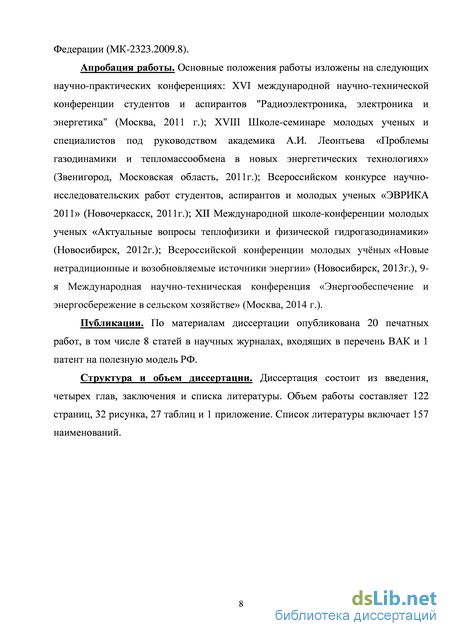 Федерации (МК-2323.2009.8).

Апробация работы. Основные положения работы изложены на следующих научно-практических конференциях: XVI международной научно-технической конференции студентов и аспирантов "Радиоэлектроника, электроника и энергетика" (Москва, 2011 г.); XVIII Школе-семинаре молодых ученых и специалистов под руководством академика А.И. Леонтьева «Проблемы газодинамики и тепломассообмена в новых энергетических технологиях» (Звенигород, Московская область, 2011г.); Всероссийском конкурсе научно-исследовательских работ студентов, аспирантов и молодых ученых «ЭВРИКА 2011» (Новочеркасск, 2011г.); XII Международной школе-конференции молодых ученых «Актуальные вопросы теплофизики и физической гидрогазодинамики» (Новосибирск, 2012г.); Всероссийской конференции молодых учёных «Новые нетрадиционные и возобновляемые источники энергии» (Новосибирск, 2013г.), 9-я Международная научно-техническая конференция «Энергообеспечение и энергосбережение в сельском хозяйстве» (Москва, 2014 г.).

Публикации. По материалам диссертации опубликована 20 печатных работ, в том числе 8 статей в научных журналах, входящих в перечень ВАК и 1 патент на полезную модель РФ.

Структура и объем диссертации. Диссертация состоит из введения, четырех глав, заключения и списка литературы. Объем работы составляет 122 страниц, 32 рисунка, 27 таблиц и 1 приложение. Список литературы включает 157 наименований.

8

dsLib.net
библиотека диссертаций